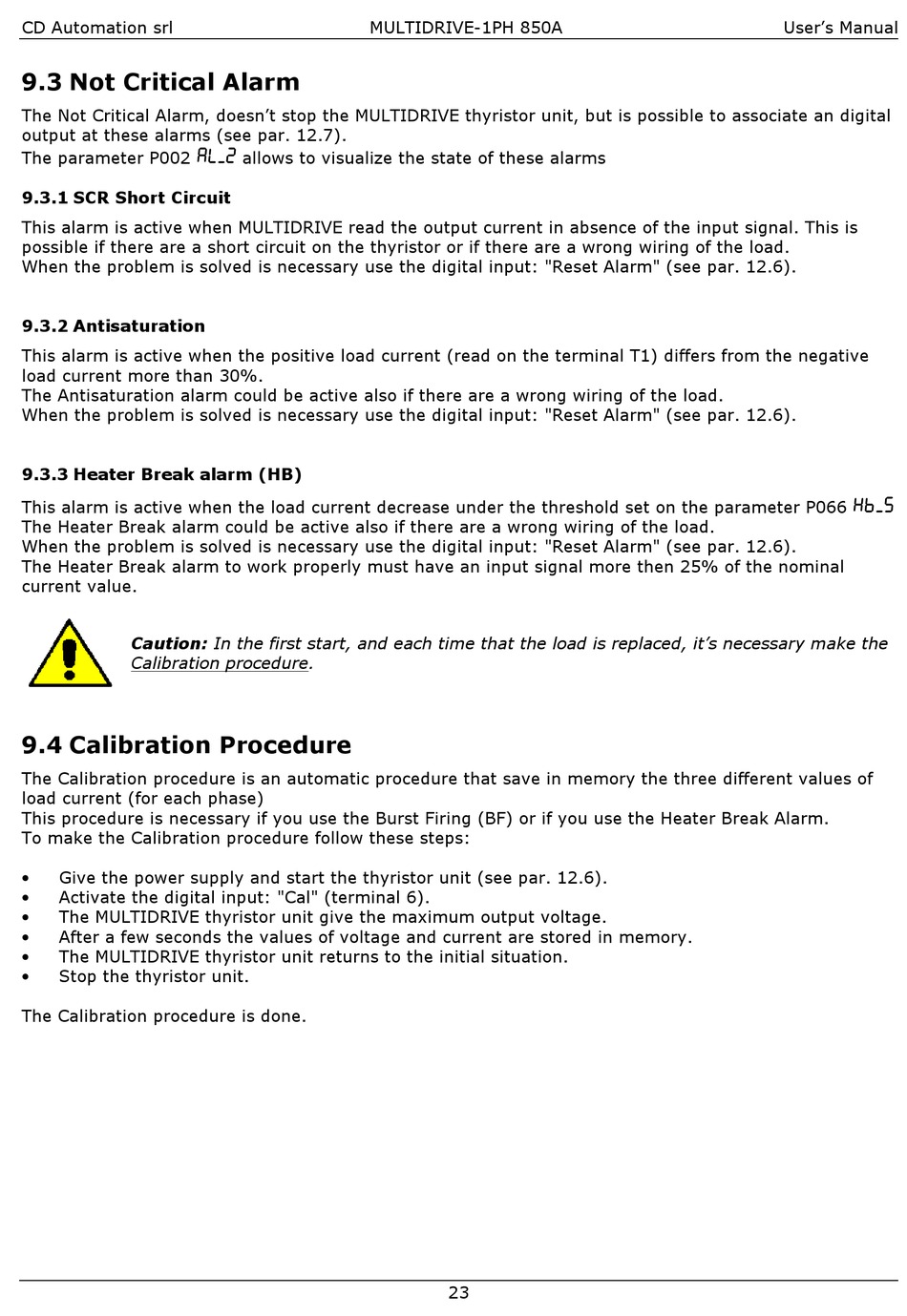 CD Automation srl MULTIDRIVE-1PH 850A User's Manual

9.3 Not Critical Alarm

The Not Critical Alarm, doesn't stop the MULTIDRIVE thyristor unit, but is possible to associate an digital output at these alarms (see par. 12.7).
The parameter P002 AL_2 allows to visualize the state of these alarms

9.3.1 SCR Short Circuit

This alarm is active when MULTIDRIVE read the output current in absence of the input signal. This is possible if there are a short circuit on the thyristor or if there are a wrong wiring of the load.
When the problem is solved is necessary use the digital input: "Reset Alarm" (see par. 12.6).

9.3.2 Antisaturation

This alarm is active when the positive load current (read on the terminal T1) differs from the negative load current more than 30%.
The Antisaturation alarm could be active also if there are a wrong wiring of the load.
When the problem is solved is necessary use the digital input: "Reset Alarm" (see par. 12.6).

9.3.3 Heater Break alarm (HB)

This alarm is active when the load current decrease under the threshold set on the parameter P066 Hb_S
The Heater Break alarm could be active also if there are a wrong wiring of the load.
When the problem is solved is necessary use the digital input: "Reset Alarm" (see par. 12.6).
The Heater Break alarm to work properly must have an input signal more then 25% of the nominal current value.

Caution: In the first start, and each time that the load is replaced, it's necessary make the Calibration procedure.

9.4 Calibration Procedure

The Calibration procedure is an automatic procedure that save in memory the three different values of load current (for each phase)
This procedure is necessary if you use the Burst Firing (BF) or if you use the Heater Break Alarm.
To make the Calibration procedure follow these steps:

• Give the power supply and start the thyristor unit (see par. 12.6).
• Activate the digital input: "Cal" (terminal 6).
• The MULTIDRIVE thyristor unit give the maximum output voltage.
• After a few seconds the values of voltage and current are stored in memory.
• The MULTIDRIVE thyristor unit returns to the initial situation.
• Stop the thyristor unit.

The Calibration procedure is done.

23